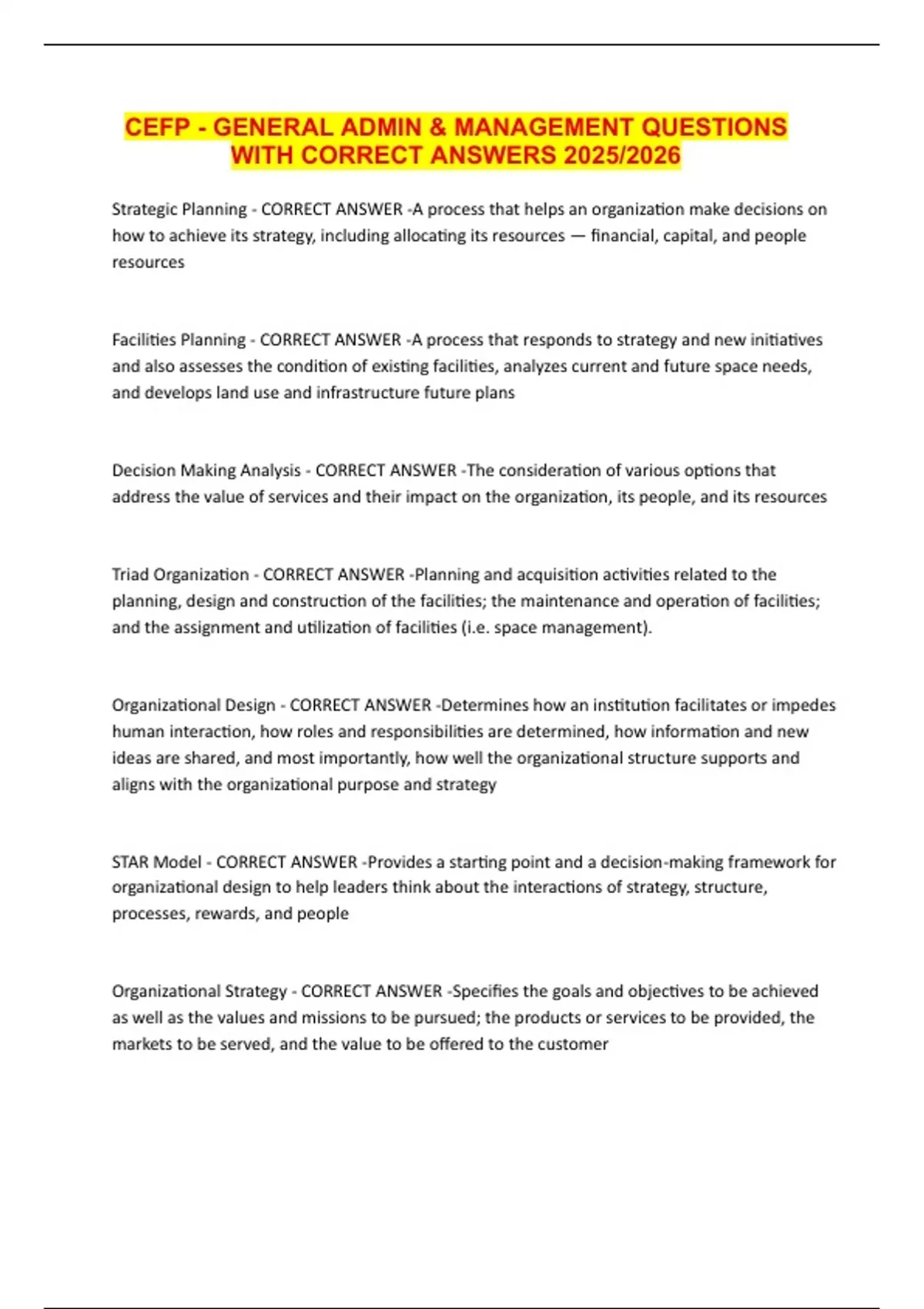 CEFP - GENERAL ADMIN & MANAGEMENT QUESTIONS WITH CORRECT ANSWERS 2025/2026

Strategic Planning - CORRECT ANSWER -A process that helps an organization make decisions on how to achieve its strategy, including allocating its resources — financial, capital, and people resources

Facilities Planning - CORRECT ANSWER -A process that responds to strategy and new initiatives and also assesses the condition of existing facilities, analyzes current and future space needs, and develops land use and infrastructure future plans

Decision Making Analysis - CORRECT ANSWER -The consideration of various options that address the value of services and their impact on the organization, its people, and its resources

Triad Organization - CORRECT ANSWER -Planning and acquisition activities related to the planning, design and construction of the facilities; the maintenance and operation of facilities; and the assignment and utilization of facilities (i.e. space management).

Organizational Design - CORRECT ANSWER -Determines how an institution facilitates or impedes human interaction, how roles and responsibilities are determined, how information and new ideas are shared, and most importantly, how well the organizational structure supports and aligns with the organizational purpose and strategy

STAR Model - CORRECT ANSWER -Provides a starting point and a decision-making framework for organizational design to help leaders think about the interactions of strategy, structure, processes, rewards, and people

Organizational Strategy - CORRECT ANSWER -Specifies the goals and objectives to be achieved as well as the values and missions to be pursued; the products or services to be provided, the markets to be served, and the value to be offered to the customer